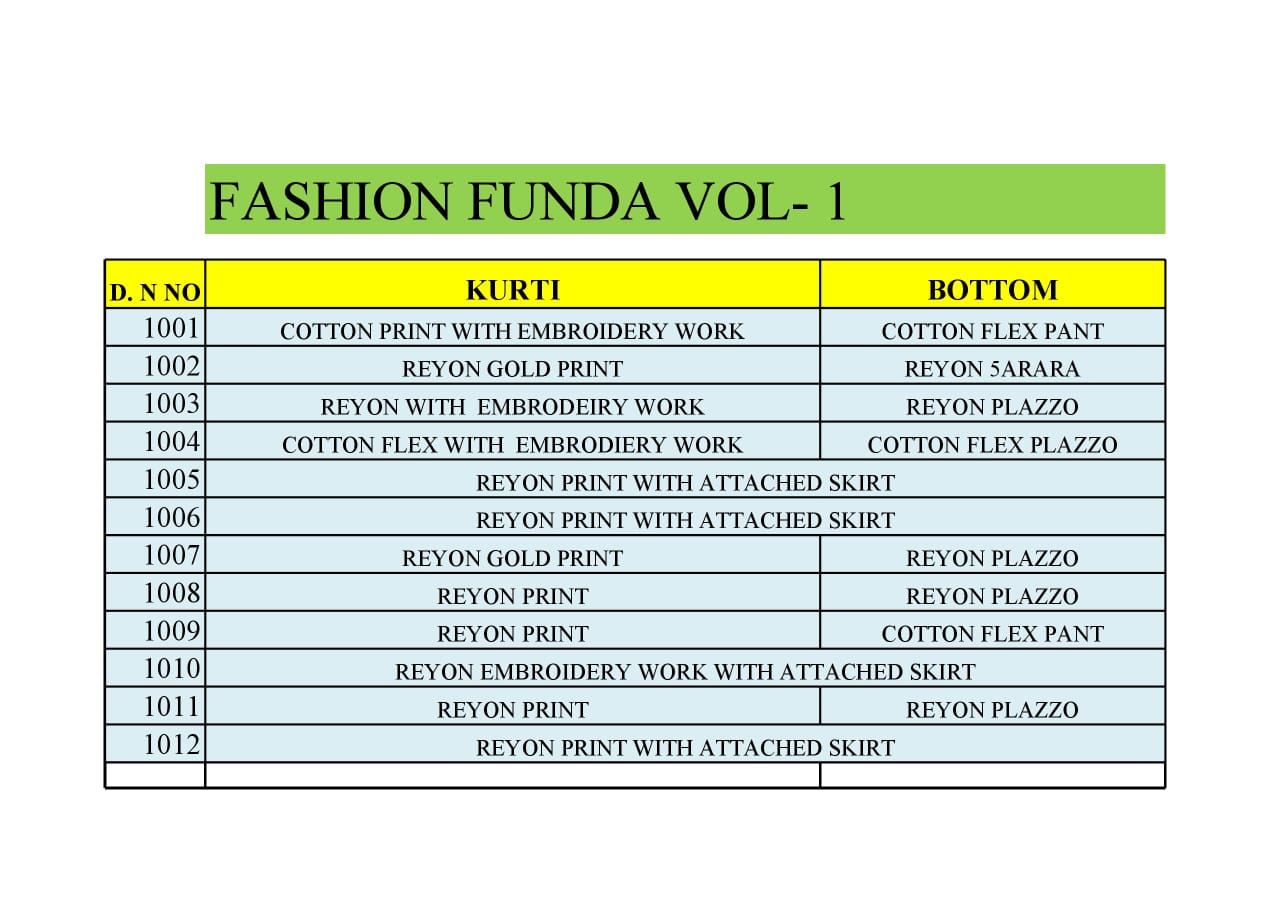 FASHION FUNDA VOL- 1

| D. N NO | KURTI | BOTTOM |
|---|---|---|
| 1001 | COTTON PRINT WITH EMBROIDERY WORK | COTTON FLEX PANT |
| 1002 | REYON GOLD PRINT | REYON 5ARARA |
| 1003 | REYON WITH EMBRODEIRY WORK | REYON PLAZZO |
| 1004 | COTTON FLEX WITH EMBRODIERY WORK | COTTON FLEX PLAZZO |
| 1005 | REYON PRINT WITH ATTACHED SKIRT | |
| 1006 | REYON PRINT WITH ATTACHED SKIRT | |
| 1007 | REYON GOLD PRINT | REYON PLAZZO |
| 1008 | REYON PRINT | REYON PLAZZO |
| 1009 | REYON PRINT | COTTON FLEX PANT |
| 1010 | REYON EMBROIDERY WORK WITH ATTACHED SKIRT | |
| 1011 | REYON PRINT | REYON PLAZZO |
| 1012 | REYON PRINT WITH ATTACHED SKIRT | |
| | | |